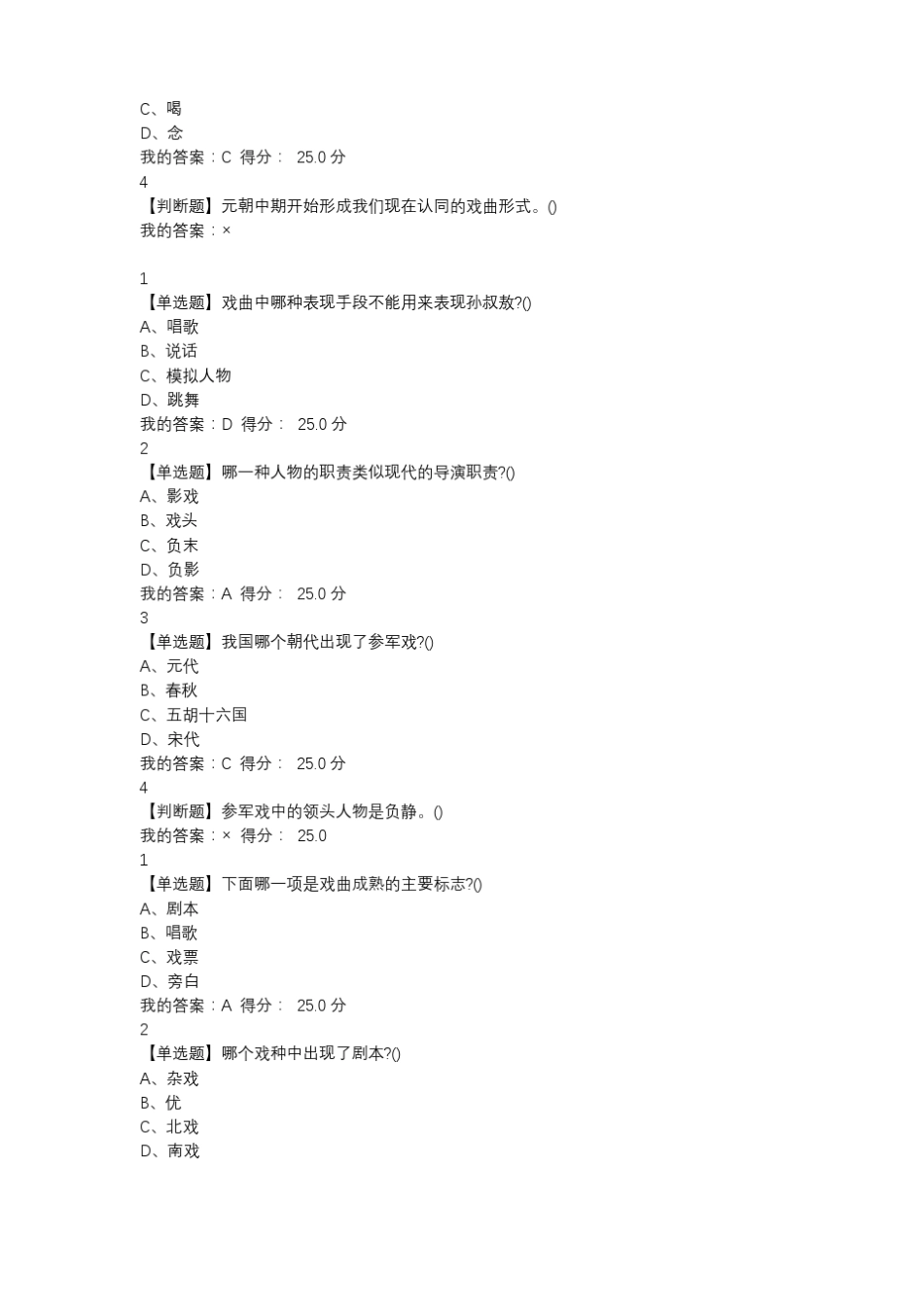 C、喝
D、念
我的答案：C 得分： 25.0 分
4
【判断题】元朝中期开始形成我们现在认同的戏曲形式。()
我的答案：×

1
【单选题】戏曲中哪种表现手段不能用来表现孙叔敖?()
A、唱歌
B、说话
C、模拟人物
D、跳舞
我的答案：D 得分： 25.0 分
2
【单选题】哪一种人物的职责类似现代的导演职责?()
A、影戏
B、戏头
C、负末
D、负影
我的答案：A 得分： 25.0 分
3
【单选题】我国哪个朝代出现了参军戏?()
A、元代
B、春秋
C、五胡十六国
D、宋代
我的答案：C 得分： 25.0 分
4
【判断题】参军戏中的领头人物是负静。()
我的答案：× 得分： 25.0
1
【单选题】下面哪一项是戏曲成熟的主要标志?()
A、剧本
B、唱歌
C、戏票
D、旁白
我的答案：A 得分： 25.0 分
2
【单选题】哪个戏种中出现了剧本?()
A、杂戏
B、优
C、北戏
D、南戏